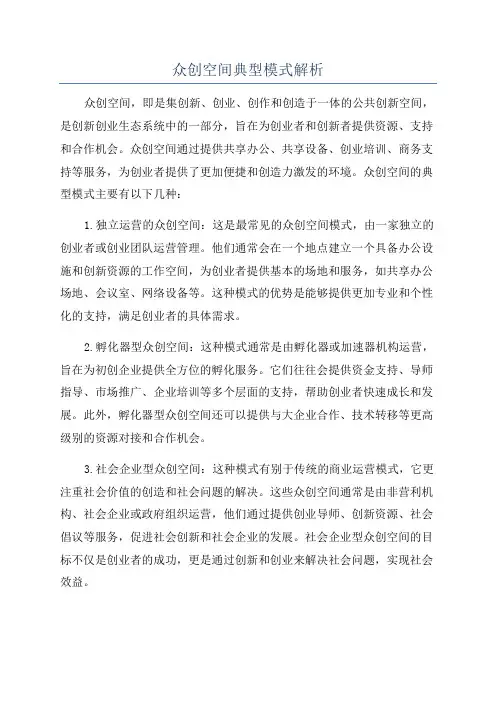 众创空间典型模式解析

众创空间，即是集创新、创业、创作和创造于一体的公共创新空间，是创新创业生态系统中的一部分，旨在为创业者和创新者提供资源、支持和合作机会。众创空间通过提供共享办公、共享设备、创业培训、商务支持等服务，为创业者提供了更加便捷和创造力激发的环境。众创空间的典型模式主要有以下几种：

1.独立运营的众创空间：这是最常见的众创空间模式，由一家独立的创业者或创业团队运营管理。他们通常会在一个地点建立一个具备办公设施和创新资源的工作空间，为创业者提供基本的场地和服务，如共享办公场地、会议室、网络设备等。这种模式的优势是能够提供更加专业和个性化的支持，满足创业者的具体需求。

2.孵化器型众创空间：这种模式通常是由孵化器或加速器机构运营，旨在为初创企业提供全方位的孵化服务。它们往往会提供资金支持、导师指导、市场推广、企业培训等多个层面的支持，帮助创业者快速成长和发展。此外，孵化器型众创空间还可以提供与大企业合作、技术转移等更高级别的资源对接和合作机会。

3.社会企业型众创空间：这种模式有别于传统的商业运营模式，它更注重社会价值的创造和社会问题的解决。这些众创空间通常是由非营利机构、社会企业或政府组织运营，他们通过提供创业导师、创新资源、社会倡议等服务，促进社会创新和社会企业的发展。社会企业型众创空间的目标不仅是创业者的成功，更是通过创新和创业来解决社会问题，实现社会效益。